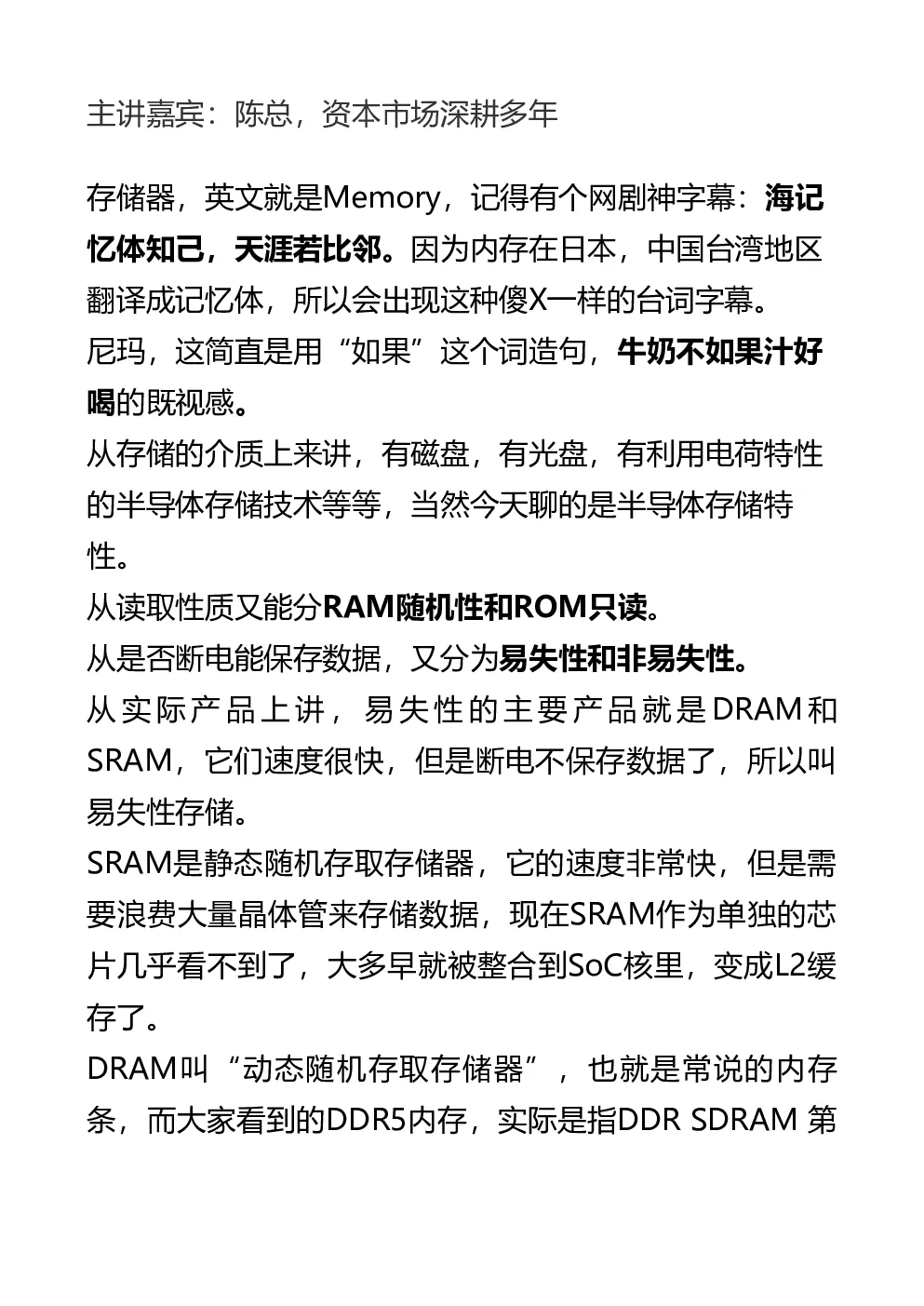 主讲嘉宾：陈总，资本市场深耕多年

存储器，英文就是Memory，记得有个网剧神字幕：海记忆体知己，天涯若比邻。因为内存在日本，中国台湾地区翻译成记忆体，所以会出现这种傻X一样的台词字幕。
尼玛，这简直是用“如果”这个词造句，牛奶不如果汁好喝的既视感。
从存储的介质上来讲，有磁盘，有光盘，有利用电荷特性的半导体存储技术等等，当然今天聊的是半导体存储特性。
从读取性质又能分RAM随机性和ROM只读。
从是否断电能保存数据，又分为易失性和非易失性。
从实际产品上讲，易失性的主要产品就是DRAM和SRAM，它们速度很快，但是断电不保存数据了，所以叫易失性存储。
SRAM是静态随机存取存储器，它的速度非常快，但是需要浪费大量晶体管来存储数据，现在SRAM作为单独的芯片几乎看不到了，大多早就被整合到SoC核里，变成L2缓存了。
DRAM叫“动态随机存取存储器”，也就是常说的内存条，而大家看到的DDR5内存，实际是指DDR SDRAM 第